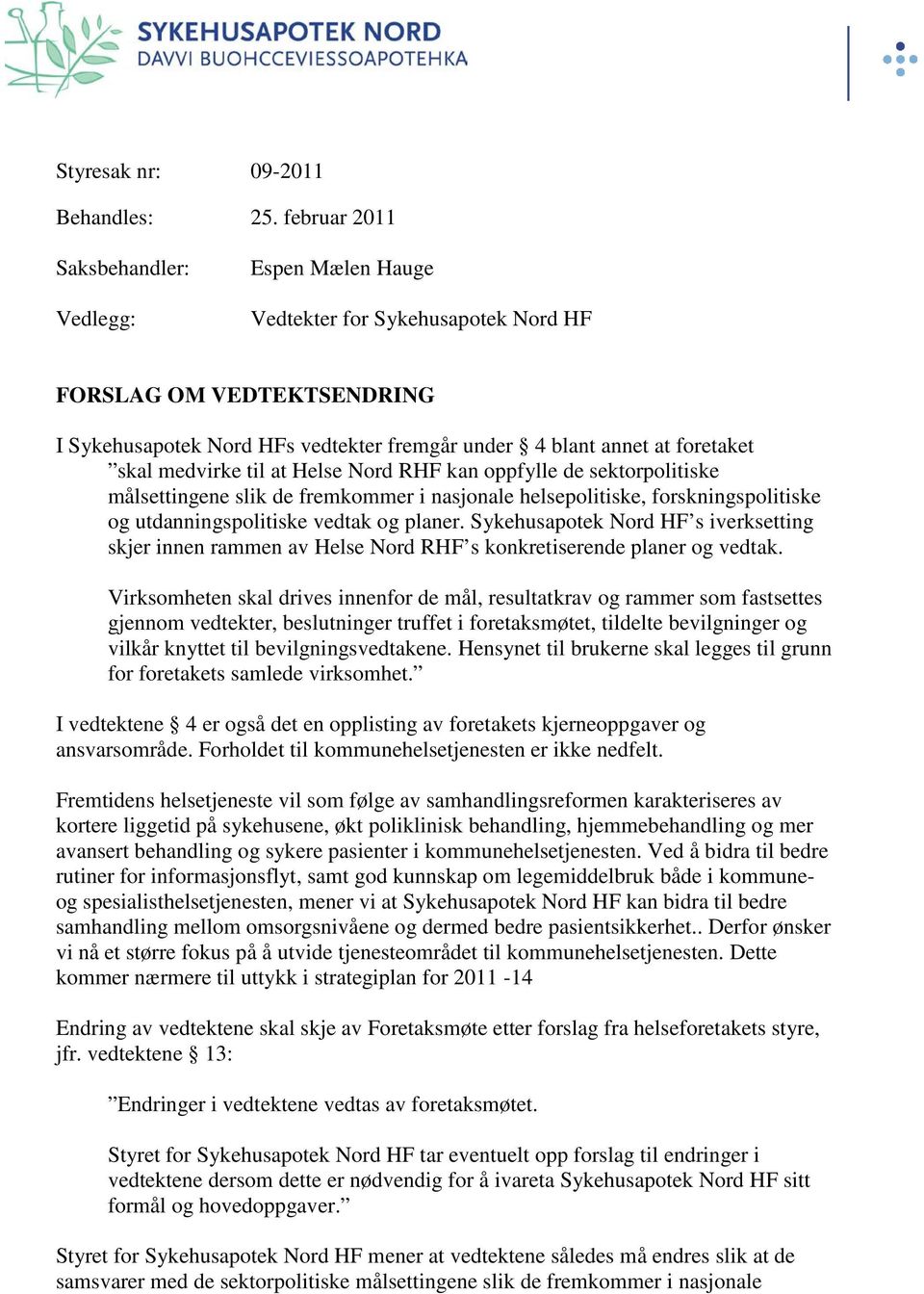 SYKEHUSAPOTEK NORD
DAVVI BUOHCCEVIESSOAPOTEHKA

Styresak nr: 09-2011

Behandles: 25. februar 2011

Saksbehandler: Espen Mælen Hauge

Vedlegg: Vedtekter for Sykehusapotek Nord HF

FORSLAG OM VEDTEKTSENDRING

I Sykehusapotek Nord HFs vedtekter fremgår under § 4 blant annet at foretaket
”skal medvirke til at Helse Nord RHF kan oppfylle de sektorpolitiske målsettingene slik de fremkommer i nasjonale helsepolitiske, forskningspolitiske og utdanningspolitiske vedtak og planer. Sykehusapotek Nord HF’s iverksetting skjer innen rammen av Helse Nord RHF’s konkretiserende planer og vedtak.

Virksomheten skal drives innenfor de mål, resultatkrav og rammer som fastsettes gjennom vedtekter, beslutninger truffet i foretaksmøtet, tildelte bevilgninger og vilkår knyttet til bevilgningsvedtakene. Hensynet til brukerne skal legges til grunn for foretakets samlede virksomhet.”

I vedtektene § 4 er også det en opplisting av foretakets kjerneoppgaver og ansvarsområde. Forholdet til kommunehelsetjenesten er ikke nedfelt.

Fremtidens helsetjeneste vil som følge av samhandlingsreformen karakteriseres av kortere liggetid på sykehusene, økt poliklinisk behandling, hjemmebehandling og mer avansert behandling og sykere pasienter i kommunehelsetjenesten. Ved å bidra til bedre rutiner for informasjonsflyt, samt god kunnskap om legemiddelbruk både i kommune- og spesialisthelsetjenesten, mener vi at Sykehusapotek Nord HF kan bidra til bedre samhandling mellom omsorgsnivåene og dermed bedre pasientsikkerhet.. Derfor ønsker vi nå et større fokus på å utvide tjenesteområdet til kommunehelsetjenesten. Dette kommer nærmere til uttykk i strategiplan for 2011 -14

Endring av vedtektene skal skje av Foretaksmøte etter forslag fra helseforetakets styre, jfr. vedtektene § 13:

”Endringer i vedtektene vedtas av foretaksmøtet.

Styret for Sykehusapotek Nord HF tar eventuelt opp forslag til endringer i vedtektene dersom dette er nødvendig for å ivareta Sykehusapotek Nord HF sitt formål og hovedoppgaver.”

Styret for Sykehusapotek Nord HF mener at vedtektene således må endres slik at de samsvarer med de sektorpolitiske målsettingene slik de fremkommer i nasjonale